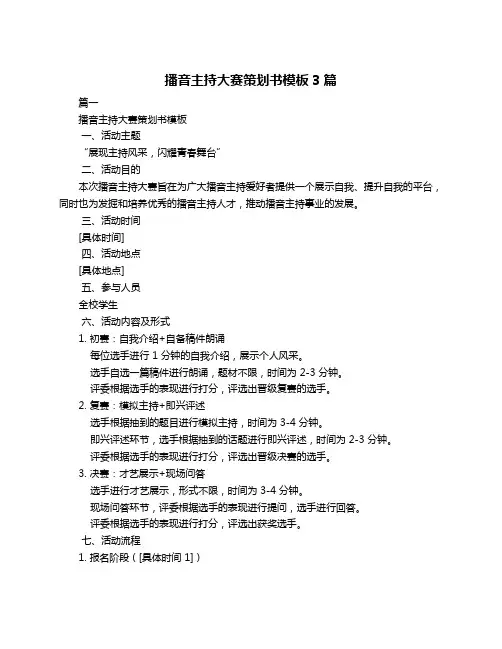 播音主持大赛策划书模板 3 篇

篇一

播音主持大赛策划书模板

一、活动主题

“展现主持风采，闪耀青春舞台”

二、活动目的

本次播音主持大赛旨在为广大播音主持爱好者提供一个展示自我、提升自我的平台，同时也为发掘和培养优秀的播音主持人才，推动播音主持事业的发展。

三、活动时间

[具体时间]

四、活动地点

[具体地点]

五、参与人员

全校学生

六、活动内容及形式

1. 初赛：自我介绍+自备稿件朗诵

每位选手进行 1 分钟的自我介绍，展示个人风采。

选手自选一篇稿件进行朗诵，题材不限，时间为 2-3 分钟。

评委根据选手的表现进行打分，评选出晋级复赛的选手。

2. 复赛：模拟主持+即兴评述

选手根据抽到的题目进行模拟主持，时间为 3-4 分钟。

即兴评述环节，选手根据抽到的话题进行即兴评述，时间为 2-3 分钟。

评委根据选手的表现进行打分，评选出晋级决赛的选手。

3. 决赛：才艺展示+现场问答

选手进行才艺展示，形式不限，时间为 3-4 分钟。

现场问答环节，评委根据选手的表现进行提问，选手进行回答。

评委根据选手的表现进行打分，评选出获奖选手。

七、活动流程

1. 报名阶段（[具体时间 1]）